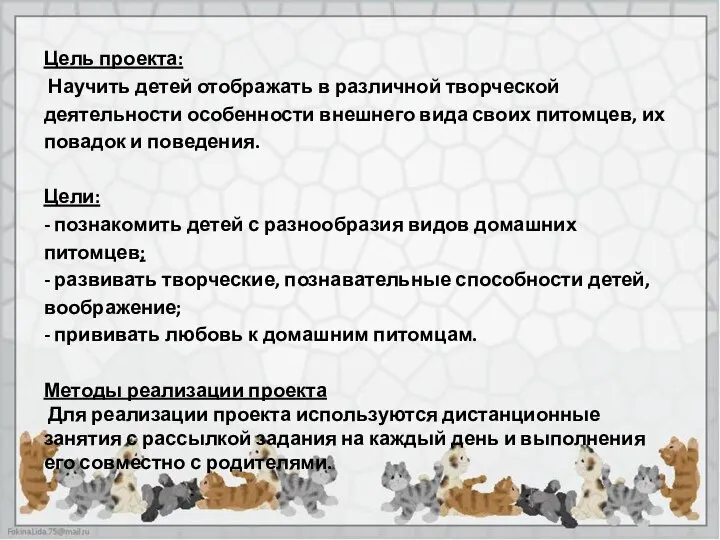 Цель проекта:
Научить детей отображать в различной творческой деятельности особенности внешнего вида своих питомцев, их повадок и поведения.

Цели:
- познакомить детей с разнообразия видов домашних питомцев;
- развивать творческие, познавательные способности детей, воображение;
- прививать любовь к домашним питомцам.

Методы реализации проекта
Для реализации проекта используются дистанционные занятия с рассылкой задания на каждый день и выполнения его совместно с родителями.

FokinaLida.75@mail.ru